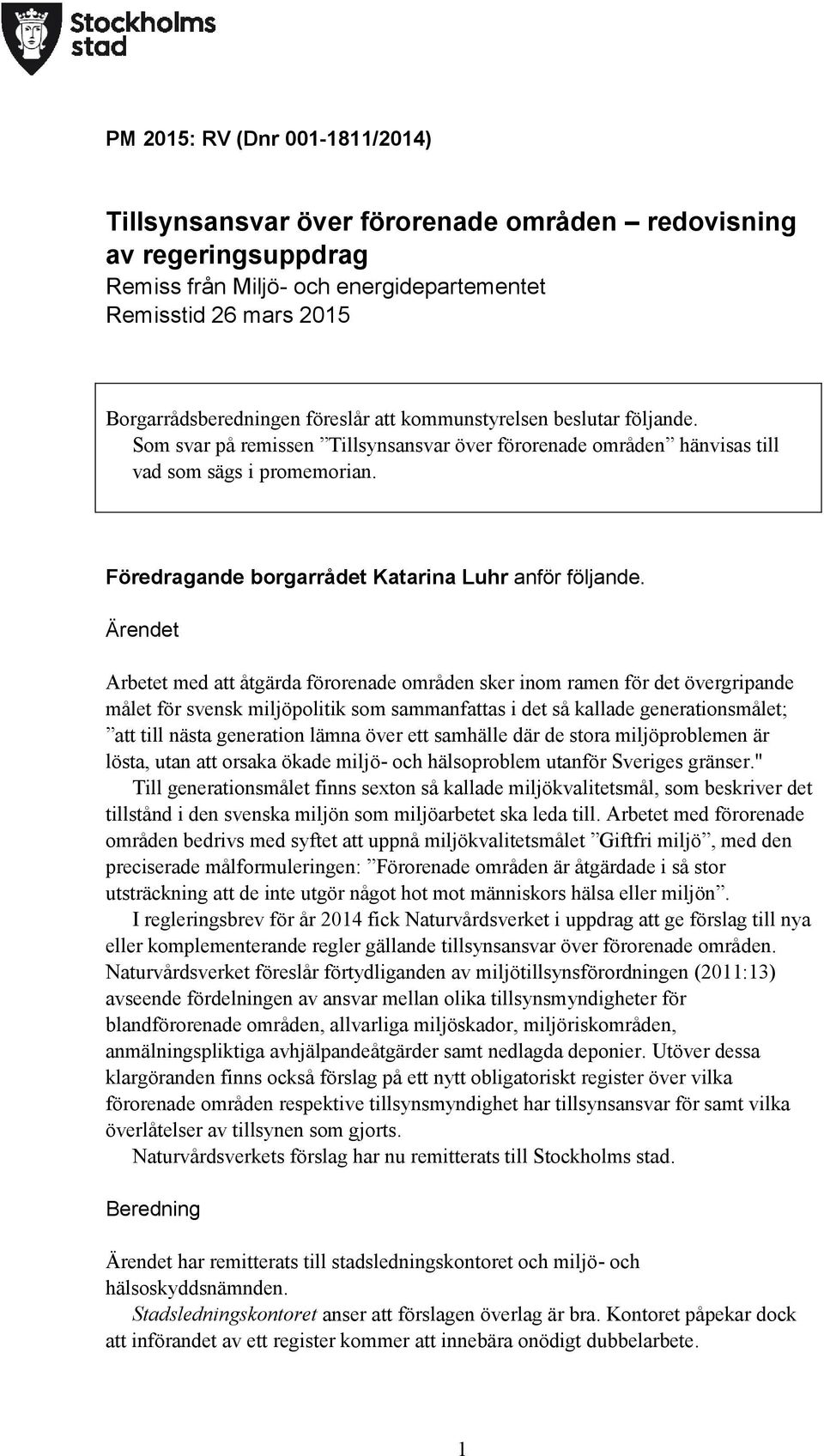 Stockholms stad

PM 2015: RV (Dnr 001-1811/2014)

Tillsynsansvar över förorenade områden – redovisning av regeringsuppdrag
Remiss från Miljö- och energidepartementet
Remisstid 26 mars 2015

Borgarrådsberedningen föreslår att kommunstyrelsen beslutar följande.
Som svar på remissen ”Tillsynsansvar över förorenade områden” hänvisas till vad som sägs i promemorian.

Föredragande borgarrådet Katarina Luhr anför följande.

Ärendet

Arbetet med att åtgärda förorenade områden sker inom ramen för det övergripande målet för svensk miljöpolitik som sammanfattas i det så kallade generationsmålet; ”att till nästa generation lämna över ett samhälle där de stora miljöproblemen är lösta, utan att orsaka ökade miljö- och hälsoproblem utanför Sveriges gränser."

Till generationsmålet finns sexton så kallade miljökvalitetsmål, som beskriver det tillstånd i den svenska miljön som miljöarbetet ska leda till. Arbetet med förorenade områden bedrivs med syftet att uppnå miljökvalitetsmålet ”Giftfri miljö”, med den preciserade målformuleringen: ”Förorenade områden är åtgärdade i så stor utsträckning att de inte utgör något hot mot människors hälsa eller miljön”.

I regleringsbrev för år 2014 fick Naturvårdsverket i uppdrag att ge förslag till nya eller komplementerande regler gällande tillsynsansvar över förorenade områden. Naturvårdsverket föreslår förtydliganden av miljötillsynsförordningen (2011:13) avseende fördelningen av ansvar mellan olika tillsynsmyndigheter för blandförorenade områden, allvarliga miljöskador, miljöriskområden, anmälningspliktiga avhjälpandeåtgärder samt nedlagda deponier. Utöver dessa klargöranden finns också förslag på ett nytt obligatoriskt register över vilka förorenade områden respektive tillsynsmyndighet har tillsynsansvar för samt vilka överlåtelser av tillsynen som gjorts.

Naturvårdsverkets förslag har nu remitterats till Stockholms stad.

Beredning

Ärendet har remitterats till stadsledningskontoret och miljö- och hälsoskyddsnämnden.

Stadsledningskontoret anser att förslagen överlag är bra. Kontoret påpekar dock att införandet av ett register kommer att innebära onödigt dubbelarbete.

1